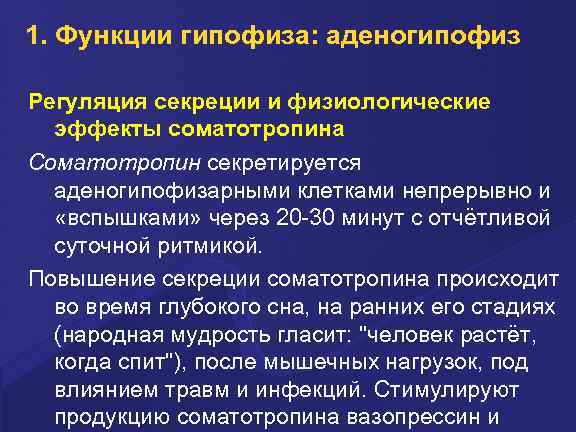 1. Функции гипофиза: аденогипофиз

Регуляция секреции и физиологические эффекты соматотропина

Соматотропин секретируется аденогипофизарными клетками непрерывно и «вспышками» через 20-30 минут с отчётливой суточной ритмикой.

Повышение секреции соматотропина происходит во время глубокого сна, на ранних его стадиях (народная мудрость гласит: "человек растёт, когда спит"), после мышечных нагрузок, под влиянием травм и инфекций. Стимулируют продукцию соматотропина вазопрессин и